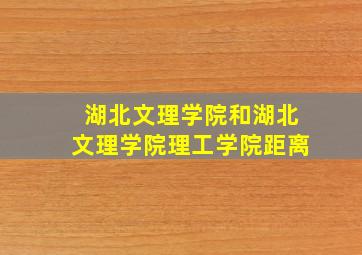 湖北文理学院和湖北文理学院理工学院距离